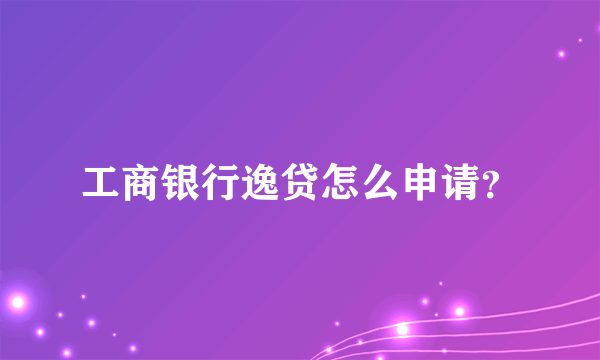 工商银行逸贷怎么申请？